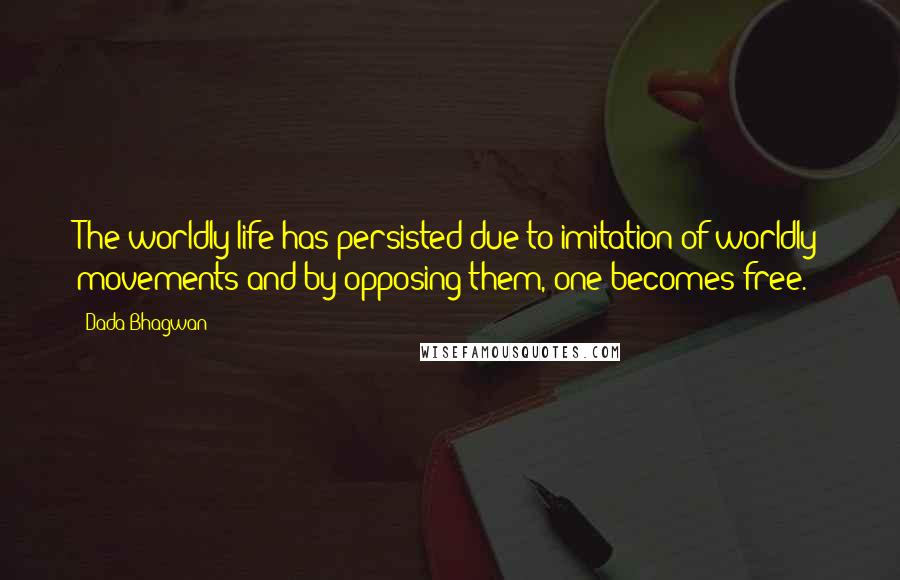 The worldly life has persisted due to imitation of worldly movements and by opposing them, one becomes free.

Dada Bhagwan

WISEFAMOUSQUOTES.COM